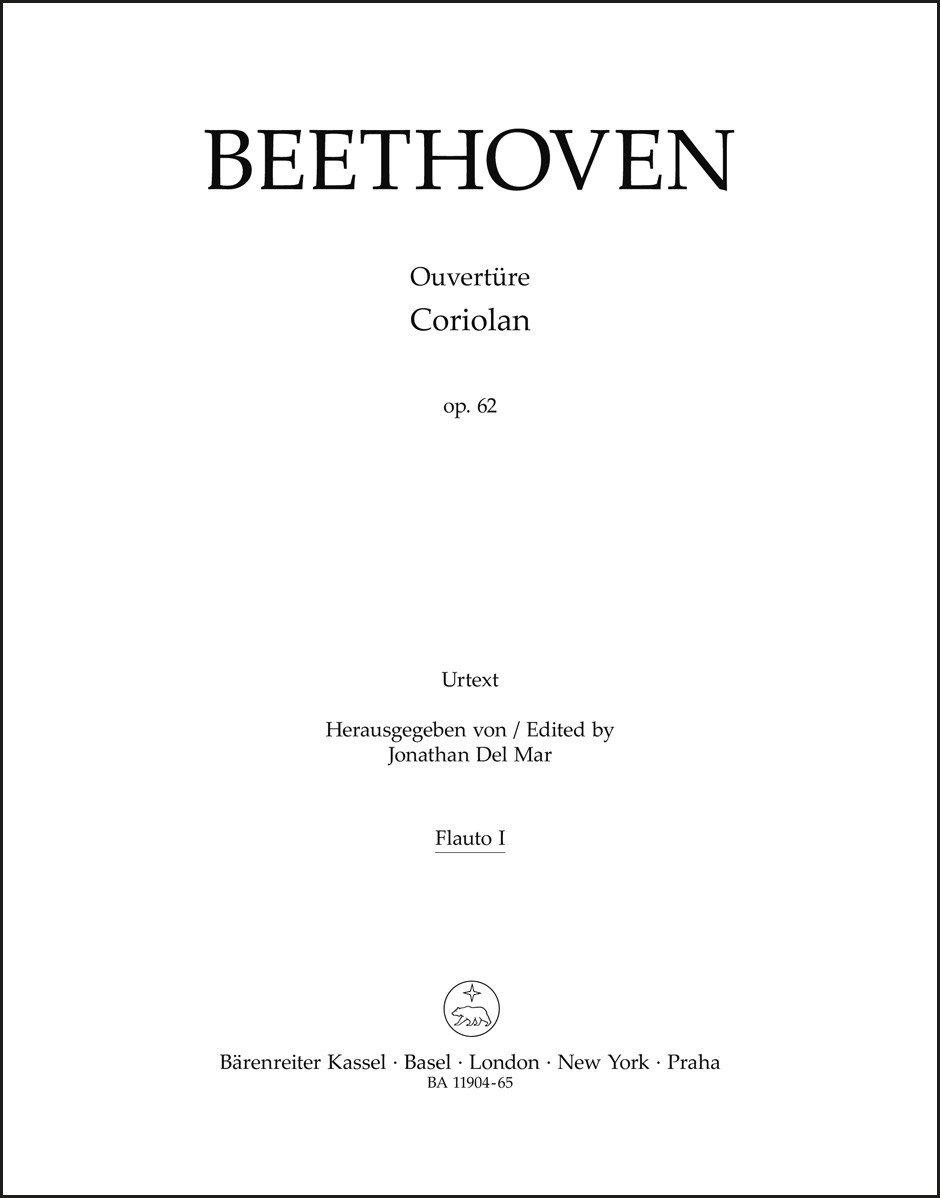 BEETHOVEN

Ouvertüre
Coriolan

op. 62

Urtext

Herausgegeben von / Edited by
Jonathan Del Mar

Flauto I

Bärenreiter Kassel · Basel · London · New York · Praha
BA 11904-65